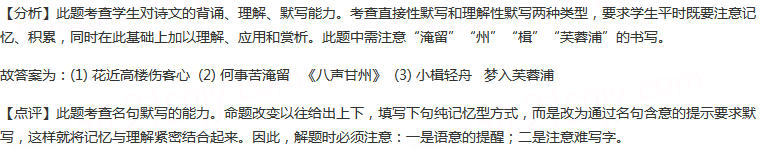 【分析】此题考查学生对诗文的背诵、理解、默写能力。考查直接性默写和理解性默写两种类型，要求学生平时既要注意记忆、积累，同时在此基础上加以理解、应用和赏析。此题中需注意“淹留”“州”“楫”“芙蓉浦”的书写。

故答案为：(1) 花近高楼伤客心 (2) 何事苦淹留 《八声甘州》 (3) 小楫轻舟 梦入芙蓉浦

【点评】此题考查名句默写的能力。命题改变以往给出上下，填写下句纯记忆型方式，而是改为通过名句含意的提示要求默写，这样就将记忆与理解紧密结合起来。因此，解题时必须注意：一是语意的提醒；二是注意难写字。